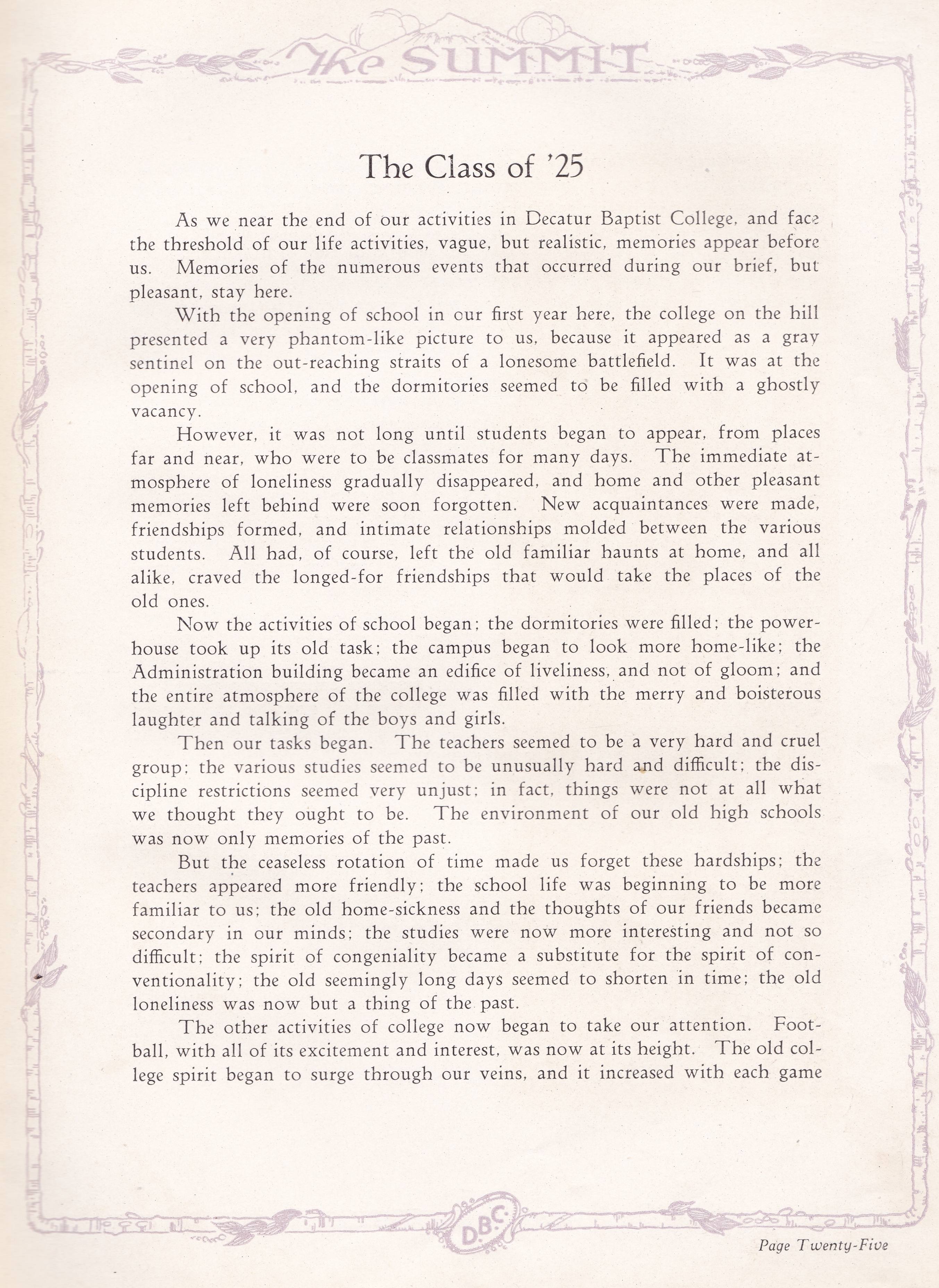 The SUMMIT

The Class of '25

As we near the end of our activities in Decatur Baptist College, and face the threshold of our life activities, vague, but realistic, memories appear before us. Memories of the numerous events that occurred during our brief, but pleasant, stay here.

With the opening of school in our first year here, the college on the hill presented a very phantom-like picture to us, because it appeared as a gray sentinel on the out-reaching straits of a lonesome battlefield. It was at the opening of school, and the dormitories seemed to be filled with a ghostly vacancy.

However, it was not long until students began to appear, from places far and near, who were to be classmates for many days. The immediate atmosphere of loneliness gradually disappeared, and home and other pleasant memories left behind were soon forgotten. New acquaintances were made, friendships formed, and intimate relationships molded between the various students. All had, of course, left the old familiar haunts at home, and all alike, craved the longed-for friendships that would take the places of the old ones.

Now the activities of school began; the dormitories were filled; the powerhouse took up its old task; the campus began to look more home-like; the Administration building became an edifice of liveliness, and not of gloom; and the entire atmosphere of the college was filled with the merry and boisterous laughter and talking of the boys and girls.

Then our tasks began. The teachers seemed to be a very hard and cruel group; the various studies seemed to be unusually hard and difficult; the discipline restrictions seemed very unjust; in fact, things were not at all what we thought they ought to be. The environment of our old high schools was now only memories of the past.

But the ceaseless rotation of time made us forget these hardships; the teachers appeared more friendly; the school life was beginning to be more familiar to us; the old home-sickness and the thoughts of our friends became secondary in our minds; the studies were now more interesting and not so difficult; the spirit of congeniality became a substitute for the spirit of conventionality; the old seemingly long days seemed to shorten in time; the old loneliness was now but a thing of the past.

The other activities of college now began to take our attention. Football, with all of its excitement and interest, was now at its height. The old college spirit began to surge through our veins, and it increased with each game

D.B.C.

Page Twenty-Five